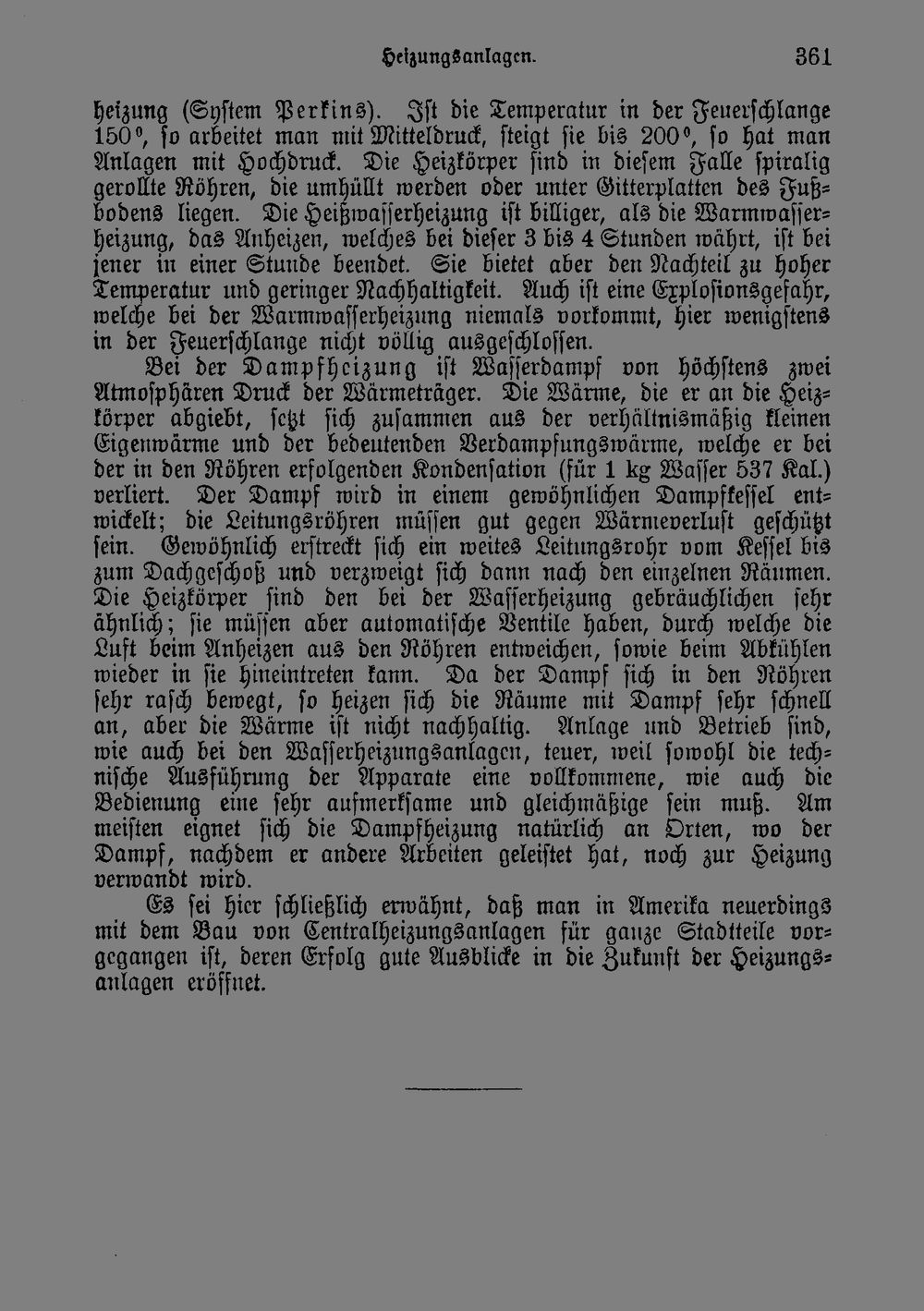 Heizungsanlagen. 361

heizung (System Perkins). Ist die Temperatur in der Feuerschlange 150°, so arbeitet man mit Mitteldruck, steigt sie bis 200°, so hat man Anlagen mit Hochdruck. Die Heizkörper sind in diesem Falle spiralig gerollte Röhren, die umhüllt werden oder unter Gitterplatten des Fußbodens liegen. Die Heißwasserheizung ist billiger, als die Warmwasserheizung, das Anheizen, welches bei dieser 3 bis 4 Stunden währt, ist bei jener in einer Stunde beendet. Sie bietet aber den Nachteil zu hoher Temperatur und geringer Nachhaltigkeit. Auch ist eine Explosionsgefahr, welche bei der Warmwasserheizung niemals vorkommt, hier wenigstens in der Feuerschlange nicht völlig ausgeschlossen.

Bei der Dampfheizung ist Wasserdampf von höchstens zwei Atmosphären Druck der Wärmeträger. Die Wärme, die er an die Heizkörper abgiebt, setzt sich zusammen aus der verhältnismäßig kleinen Eigenwärme und der bedeutenden Verdampfungswärme, welche er bei der in den Röhren erfolgenden Kondensation (für 1 kg Wasser 537 Kal.) verliert. Der Dampf wird in einem gewöhnlichen Dampfkessel entwickelt; die Leitungsröhren müssen gut gegen Wärmeverlust geschützt sein. Gewöhnlich erstreckt sich ein weites Leitungsrohr vom Kessel bis zum Dachgeschoß und verzweigt sich dann nach den einzelnen Räumen. Die Heizkörper sind den bei der Wasserheizung gebräuchlichen sehr ähnlich; sie müssen aber automatische Ventile haben, durch welche die Luft beim Anheizen aus den Röhren entweichen, sowie beim Abkühlen wieder in sie hineintreten kann. Da der Dampf sich in den Röhren sehr rasch bewegt, so heizen sich die Räume mit Dampf sehr schnell an, aber die Wärme ist nicht nachhaltig. Anlage und Betrieb sind, wie auch bei den Wasserheizungsanlagen, teuer, weil sowohl die technische Ausführung der Apparate eine vollkommene, wie auch die Bedienung eine sehr aufmerksame und gleichmäßige sein muß. Am meisten eignet sich die Dampfheizung natürlich an Orten, wo der Dampf, nachdem er andere Arbeiten geleistet hat, noch zur Heizung verwandt wird.

Es sei hier schließlich erwähnt, daß man in Amerika neuerdings mit dem Bau von Centralheizungsanlagen für ganze Stadtteile vorgegangen ist, deren Erfolg gute Ausblicke in die Zukunft der Heizungsanlagen eröffnet.